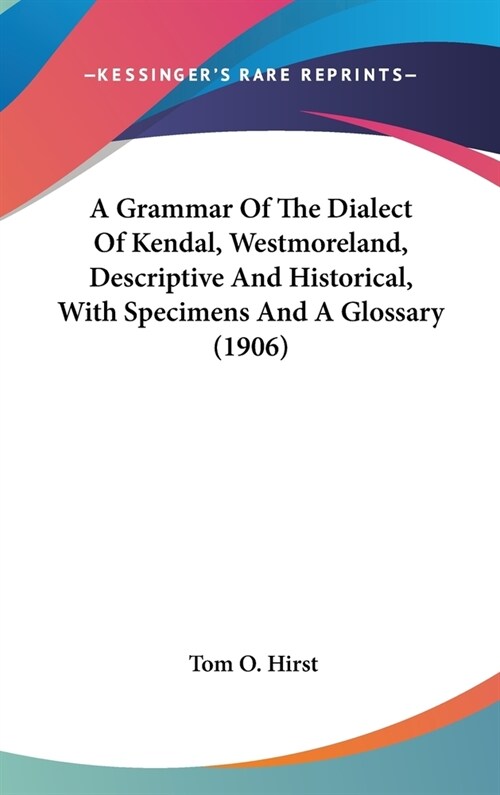 —KESSINGER'S RARE REPRINTS—

A Grammar Of The Dialect Of Kendal, Westmoreland, Descriptive And Historical, With Specimens And A Glossary (1906)

Tom O. Hirst